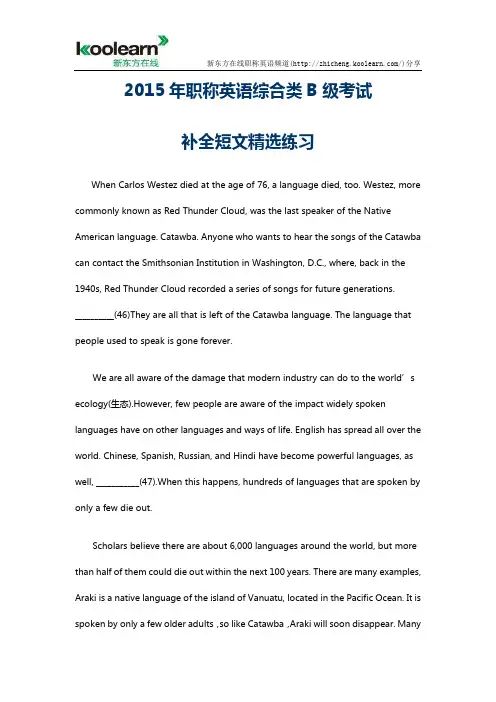 koolearn
新东方在线

新东方在线职称英语频道(http://zhicheng.koolearn.com/)分享

2015 年职称英语综合类 B 级考试

补全短文精选练习

When Carlos Westez died at the age of 76, a language died, too. Westez, more commonly known as Red Thunder Cloud, was the last speaker of the Native American language. Catawba. Anyone who wants to hear the songs of the Catawba can contact the Smithsonian Institution in Washington, D.C., where, back in the 1940s, Red Thunder Cloud recorded a series of songs for future generations. _________(46)They are all that is left of the Catawba language. The language that people used to speak is gone forever.

We are all aware of the damage that modern industry can do to the world's ecology(生态).However, few people are aware of the impact widely spoken languages have on other languages and ways of life. English has spread all over the world. Chinese, Spanish, Russian, and Hindi have become powerful languages, as well, __________(47).When this happens, hundreds of languages that are spoken by only a few die out.

Scholars believe there are about 6,000 languages around the world, but more than half of them could die out within the next 100 years. There are many examples, Araki is a native language of the island of Vanuatu, located in the Pacific Ocean. It is spoken by only a few older adults ,so like Catawba ,Araki will soon disappear. Many